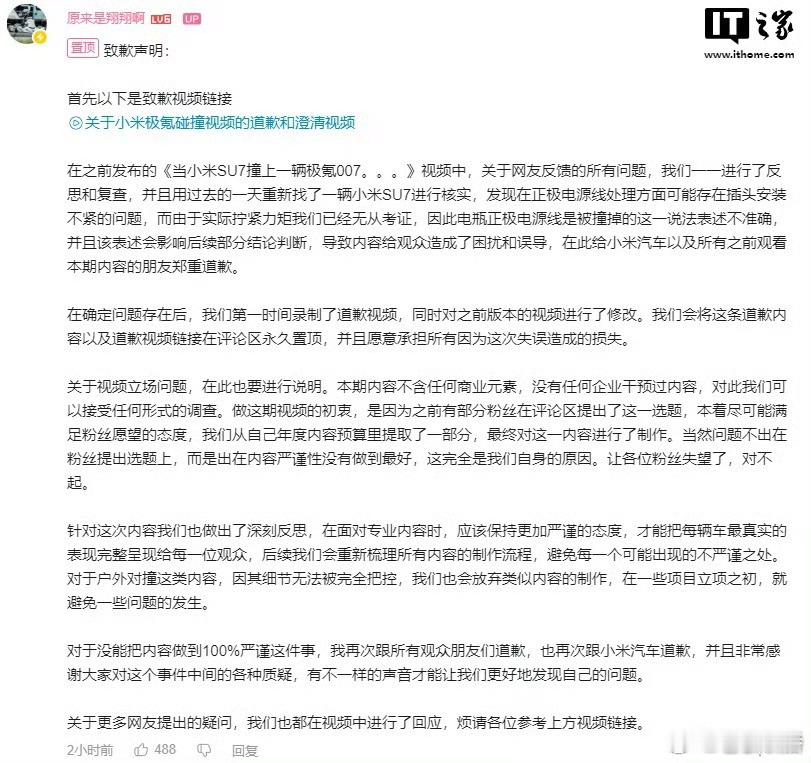 原来是翔翔啊 LV6 UP

IT之家
www.ithome.com

置顶 致歉声明：

首先以下是致歉视频链接
关于小米极氪碰撞视频的道歉和澄清视频

在之前发布的《当小米SU7撞上一辆极氪007。。。》视频中，关于网友反馈的所有问题，我们一一进行了反思和复查，并且用过去的一天重新找了一辆小米SU7进行核实，发现在正极电源线处理方面可能存在插头安装不紧的问题，而由于实际拧紧力矩我们已经无从考证，因此电瓶正极电源线是被撞掉的这一说法表述不准确，并且该表述会影响后续部分结论判断，导致内容给观众造成了困扰和误导，在此给小米汽车以及所有之前观看本期内容的朋友郑重道歉。

在确定问题存在后，我们第一时间录制了道歉视频，同时对之前版本的视频进行了修改。我们会将这条道歉内容以及道歉视频链接在评论区永久置顶，并且愿意承担所有因为这次失误造成的损失。

关于视频立场问题，在此也要进行说明。本期内容不含任何商业元素，没有任何企业干预过内容，对此我们可以接受任何形式的调查。做这期视频的初衷，是因为之前有部分粉丝在评论区提出了这一选题，本着尽可能满足粉丝愿望的态度，我们从自己年度内容预算里提取了一部分，最终对这一内容进行了制作。当然问题不出在粉丝提出选题上，而是出在内容严谨性没有做到最好，这完全是我们自身的原因。让各位粉丝失望了，对不起。

针对这次内容我们也做出了深刻反思，在面对专业内容时，应该保持更加严谨的态度，才能把每辆车最真实的表现完整呈现给每一位观众，后续我们会重新梳理所有内容的制作流程，避免每一个可能出现的不严谨之处。对于户外对撞这类内容，因其细节无法被完全把控，我们也会放弃类似内容的制作，在一些项目立项之初，就避免一些问题的发生。

对于没能把内容做到100%严谨这件事，我再次跟所有观众朋友们道歉，也再次跟小米汽车道歉，并且非常感谢大家对这个事件中间的各种质疑，有不一样的声音才能让我们更好地发现自己的问题。

关于更多网友提出的疑问，我们也都在视频中进行了回应，烦请各位参考上方视频链接。

2小时前 488 回复